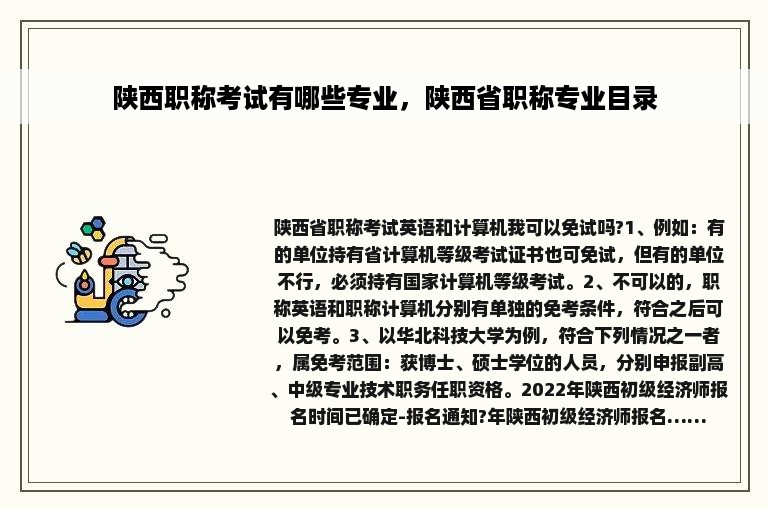 陕西职称考试有哪些专业，陕西省职称专业目录

陕西省职称考试英语和计算机我可以免试吗?1、例如：有的单位持有省计算机等级考试证书也可免试，但有的单位不行，必须持有国家计算机等级考试。2、不可以的，职称英语和职称计算机分别有单独的免考条件，符合之后可以免考。3、以华北科技大学为例，符合下列情况之一者，属免考范围：获博士、硕士学位的人员，分别申报副高、中级专业技术职务任职资格。2022年陕西初级经济师报名时间已确定-报名通知?年陕西初级经济师报名......